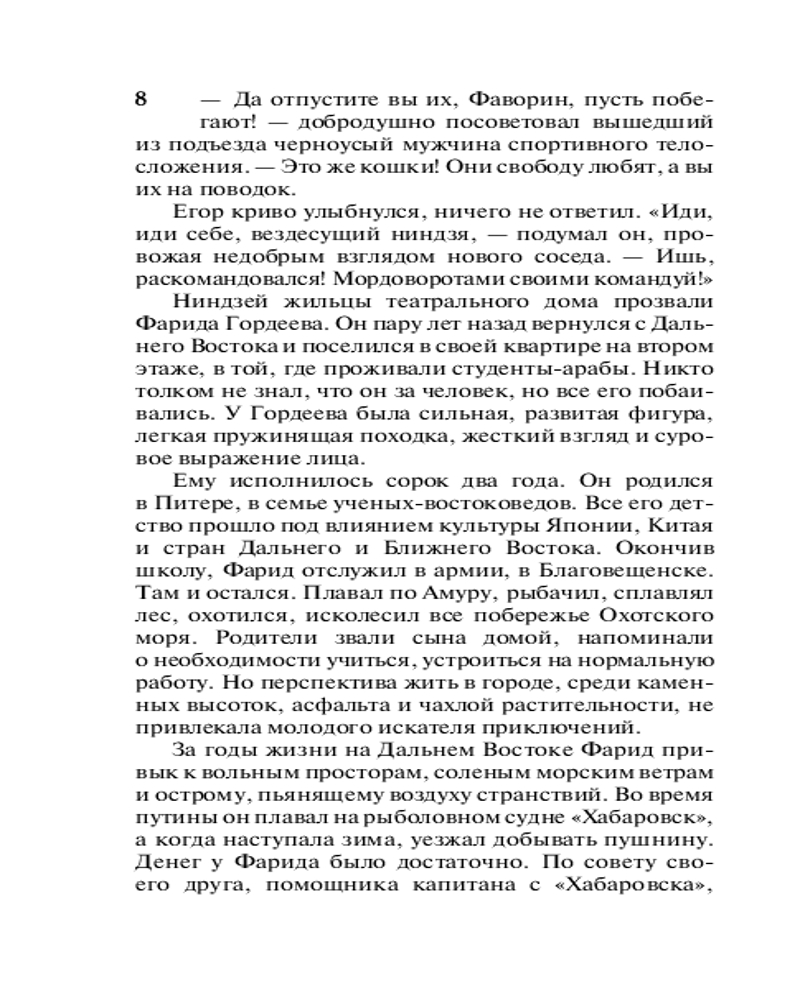 8

— Да отпустите вы их, Фаворин, пусть побегают! — добродушно посоветовал вышедший из подъезда черноусый мужчина спортивного телосложения. — Это же кошки! Они свободу любят, а вы их на поводок.

Егор криво улыбнулся, ничего не ответил. «Иди, иди себе, вездесущий ниндзя, — подумал он, провожая недобрым взглядом нового соседа. — Ишь, раскомандовался! Мордоворотами своими командуй!»

Ниндзей жильцы театрального дома прозвали Фарида Гордеева. Он пару лет назад вернулся с Дальнего Востока и поселился в своей квартире на втором этаже, в той, где проживали студенты-арабы. Никто толком не знал, что он за человек, но все его побаивались. У Гордеева была сильная, развитая фигура, легкая пружинящая походка, жесткий взгляд и суровое выражение лица.

Ему исполнилось сорок два года. Он родился в Питере, в семье ученых-востоковедов. Все его детство прошло под влиянием культуры Японии, Китая и стран Дальнего и Ближнего Востока. Окончив школу, Фарид отслужил в армии, в Благовещенске. Там и остался. Плавал по Амуру, рыбачил, сплавлял лес, охотился, исколесил все побережье Охотского моря. Родители звали сына домой, напоминали о необходимости учиться, устроиться на нормальную работу. Но перспектива жить в городе, среди каменных высоток, асфальта и чахлой растительности, не привлекала молодого искателя приключений.

За годы жизни на Дальнем Востоке Фарид привык к вольным просторам, соленым морским ветрам и острому, пьянящему воздуху странствий. Во время путины он плавал на рыболовном судне «Хабаровск», а когда наступала зима, уезжал добывать пушнину. Денег у Фарида было достаточно. По совету своего друга, помощника капитана с «Хабаровска»,